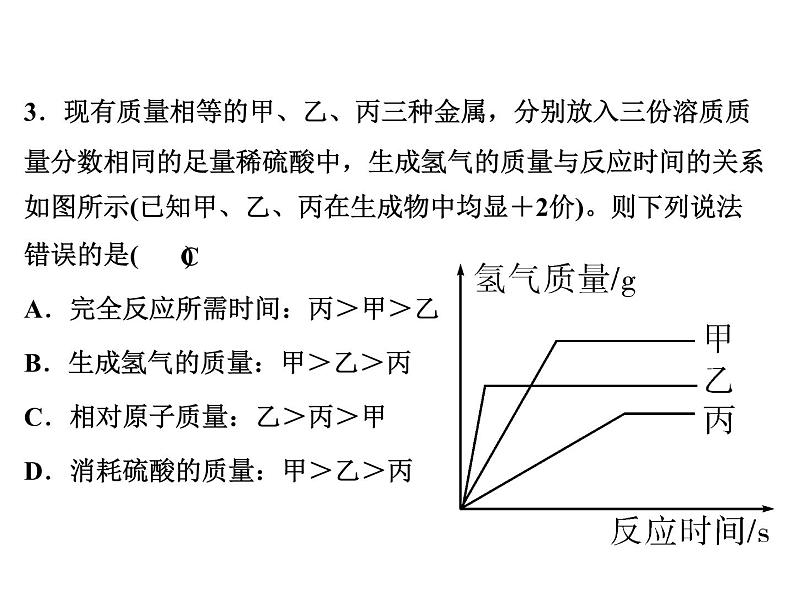 3．现有质量相等的甲、乙、丙三种金属，分别放入三份溶质质量分数相同的足量稀硫酸中，生成氢气的质量与反应时间的关系如图所示(已知甲、乙、丙在生成物中均显＋2价)。则下列说法错误的是(　C　)

A．完全反应所需时间：丙＞甲＞乙

B．生成氢气的质量：甲＞乙＞丙

C．相对原子质量：乙＞丙＞甲

D．消耗硫酸的质量：甲＞乙＞丙

氢气质量/g

甲

乙

丙

反应时间/s